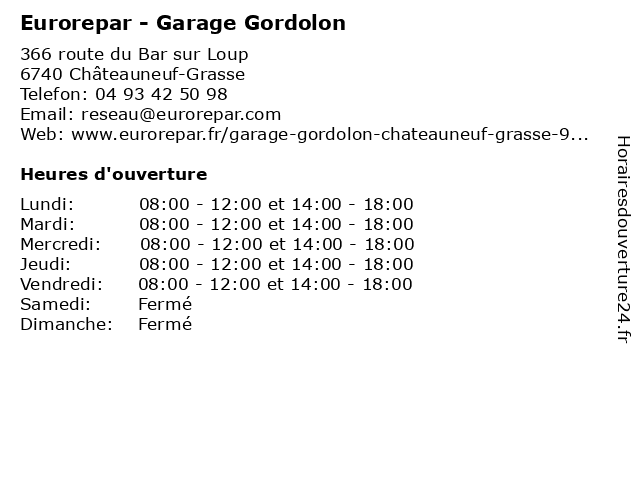 Eurorepar - Garage Gordolon

366 route du Bar sur Loup
6740 Châteauneuf-Grasse
Telefon: 04 93 42 50 98
Email: reseau@eurorepar.com
Web: www.eurorepar.fr/garage-gordolon-chateauneuf-grasse-9...

Heures d'ouverture

| | |
|---|---|
| Lundi: | 08:00 - 12:00 et 14:00 - 18:00 |
| Mardi: | 08:00 - 12:00 et 14:00 - 18:00 |
| Mercredi: | 08:00 - 12:00 et 14:00 - 18:00 |
| Jeudi: | 08:00 - 12:00 et 14:00 - 18:00 |
| Vendredi: | 08:00 - 12:00 et 14:00 - 18:00 |
| Samedi: | Fermé |
| Dimanche: | Fermé |

Horairesdouverture24.fr